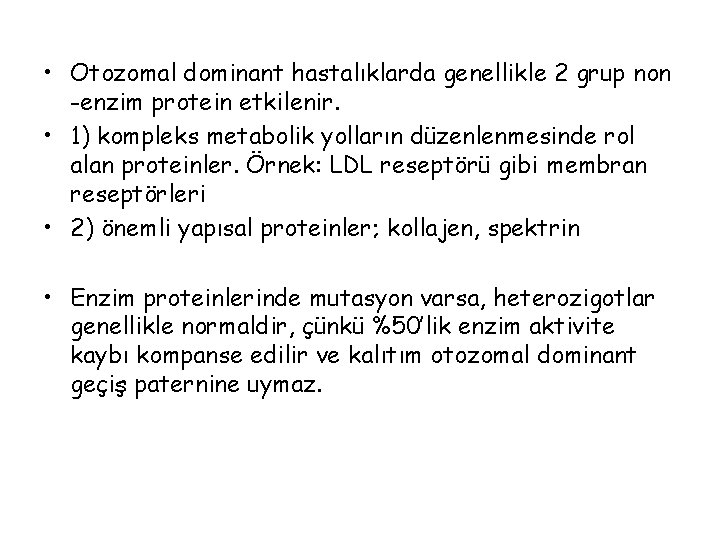 • Otozomal dominant hastalıklarda genellikle 2 grup non -enzim protein etkilenir.
• 1) kompleks metabolik yolların düzenlenmesinde rol alan proteinler. Örnek: LDL reseptörü gibi membran reseptörleri
• 2) önemli yapısal proteinler; kollajen, spektrin

• Enzim proteinlerinde mutasyon varsa, heterozigotlar genellikle normaldir, çünkü %50'lik enzim aktivite kaybı kompanse edilir ve kalıtım otozomal dominant geçiş paternine uymaz.